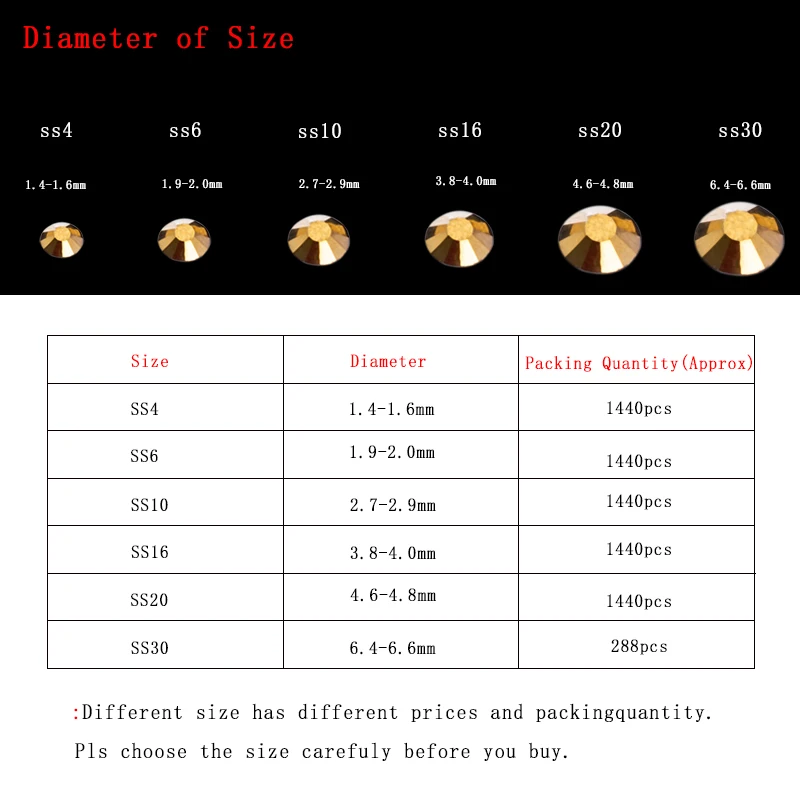 Diameter of Size

ss4
1.4-1.6mm

ss6
1.9-2.0mm

ss10
2.7-2.9mm

ss16
3.8-4.0mm

ss20
4.6-4.8mm

ss30
6.4-6.6mm

| Size | Diameter | Packing Quantity(Approx) |
|---|---|---|
| SS4 | 1.4-1.6mm | 1440pcs |
| SS6 | 1.9-2.0mm | 1440pcs |
| SS10 | 2.7-2.9mm | 1440pcs |
| SS16 | 3.8-4.0mm | 1440pcs |
| SS20 | 4.6-4.8mm | 1440pcs |
| SS30 | 6.4-6.6mm | 288pcs |

:Different size has different prices and packingquantity.
Pls choose the size carefuly before you buy.